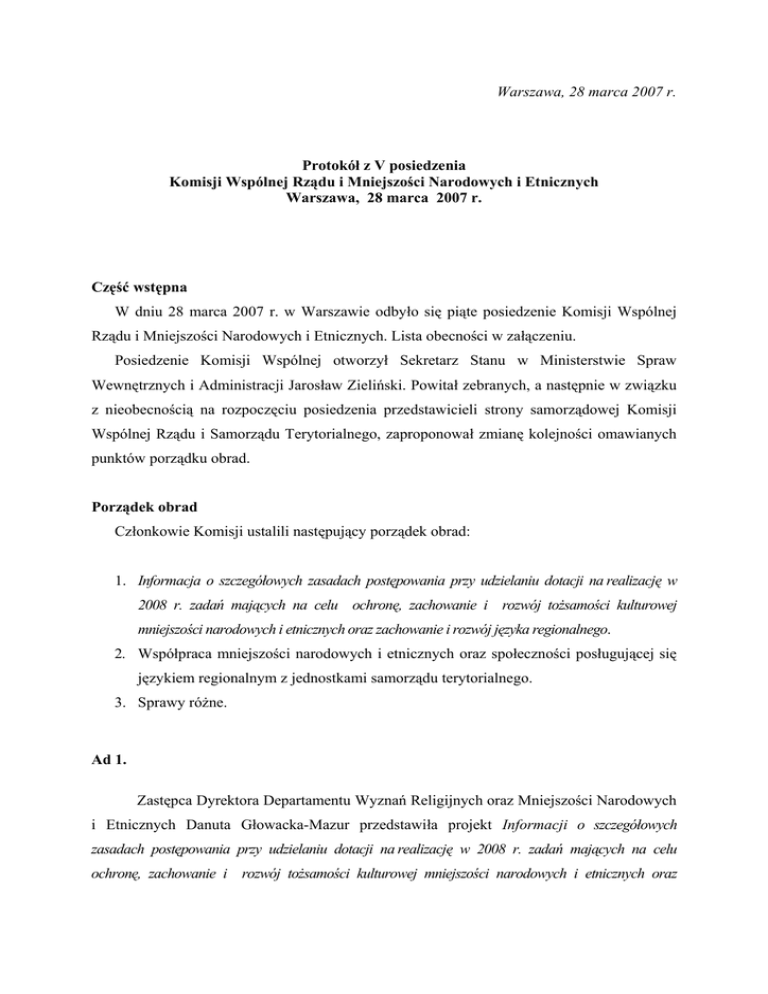 Warszawa, 28 marca 2007 r.

Protokół z V posiedzenia
Komisji Wspólnej Rządu i Mniejszości Narodowych i Etnicznych
Warszawa, 28 marca 2007 r.

Część wstępna

W dniu 28 marca 2007 r. w Warszawie odbyło się piąte posiedzenie Komisji Wspólnej Rządu i Mniejszości Narodowych i Etnicznych. Lista obecności w załączeniu.

Posiedzenie Komisji Wspólnej otworzył Sekretarz Stanu w Ministerstwie Spraw Wewnętrznych i Administracji Jarosław Zieliński. Powitał zebranych, a następnie w związku z nieobecnością na rozpoczęciu posiedzenia przedstawicieli strony samorządowej Komisji Wspólnej Rządu i Samorządu Terytorialnego, zaproponował zmianę kolejności omawianych punktów porządku obrad.

Porządek obrad

Członkowie Komisji ustalili następujący porządek obrad:

1. Informacja o szczegółowych zasadach postępowania przy udzielaniu dotacji na realizację w 2008 r. zadań mających na celu ochronę, zachowanie i rozwój tożsamości kulturowej mniejszości narodowych i etnicznych oraz zachowanie i rozwój języka regionalnego.
2. Współpraca mniejszości narodowych i etnicznych oraz społeczności posługującej się językiem regionalnym z jednostkami samorządu terytorialnego.
3. Sprawy różne.

Ad 1.

Zastępca Dyrektora Departamentu Wyznań Religijnych oraz Mniejszości Narodowych i Etnicznych Danuta Głowacka-Mazur przedstawiła projekt Informacji o szczegółowych zasadach postępowania przy udzielaniu dotacji na realizację w 2008 r. zadań mających na celu ochronę, zachowanie i rozwój tożsamości kulturowej mniejszości narodowych i etnicznych oraz